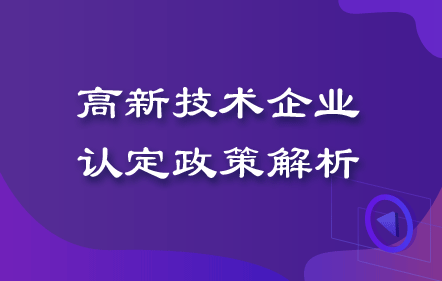 高新技术企业
认定政策解析